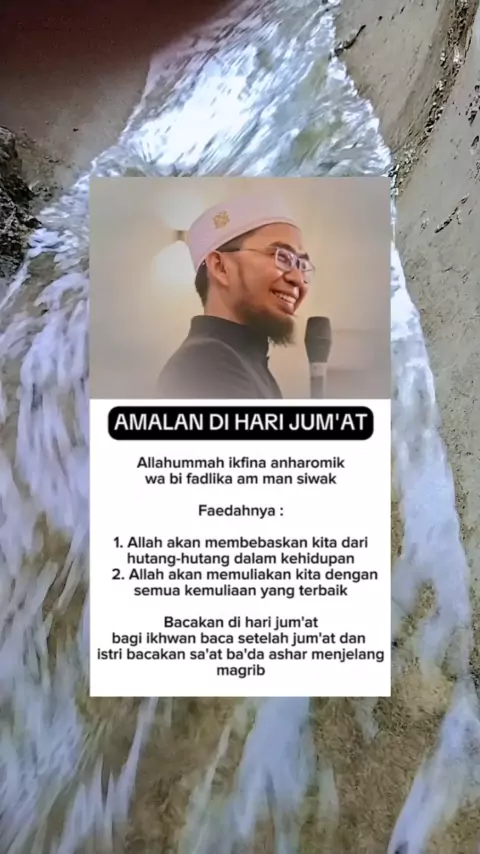 AMALAN DI HARI JUM'AT

Allahummah ikfina anharomik
wa bi fadlika am man siwak

Faedahnya :

1. Allah akan membebaskan kita dari hutang-hutang dalam kehidupan
2. Allah akan memuliakan kita dengan semua kemuliaan yang terbaik

Bacakan di hari jum'at
bagi ikhwan baca setelah jum'at dan
istri bacakan sa'at ba'da ashar menjelang
magrib